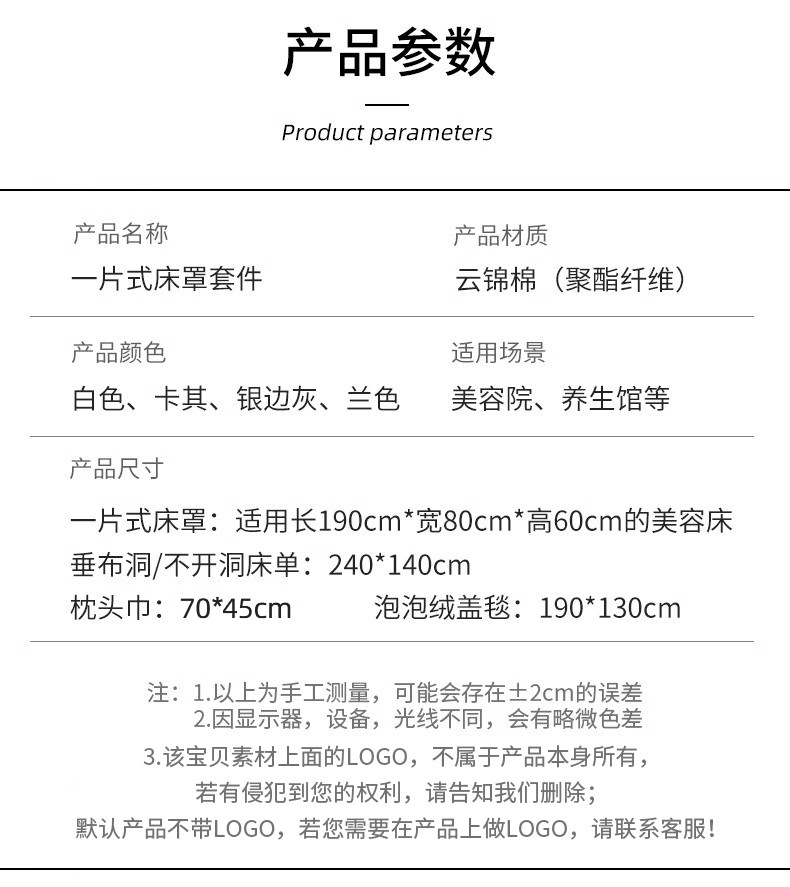 产品参数

Product parameters

产品名称
一片式床罩套件

产品材质
云锦棉（聚酯纤维）

产品颜色
白色、卡其、银边灰、兰色

适用场景
美容院、养生馆等

产品尺寸

一片式床罩：适用长190cm*宽80cm*高60cm的美容床
垂布洞/不开洞床单：240*140cm
枕头巾：70*45cm 泡泡绒盖毯：190*130cm

注：1.以上为手工测量，可能会存在±2cm的误差
2.因显示器，设备，光线不同，会有略微色差
3.该宝贝素材上面的LOGO，不属于产品本身所有，
若有侵犯到您的权利，请告知我们删除；
默认产品不带LOGO，若您需要在产品上做LOGO，请联系客服！